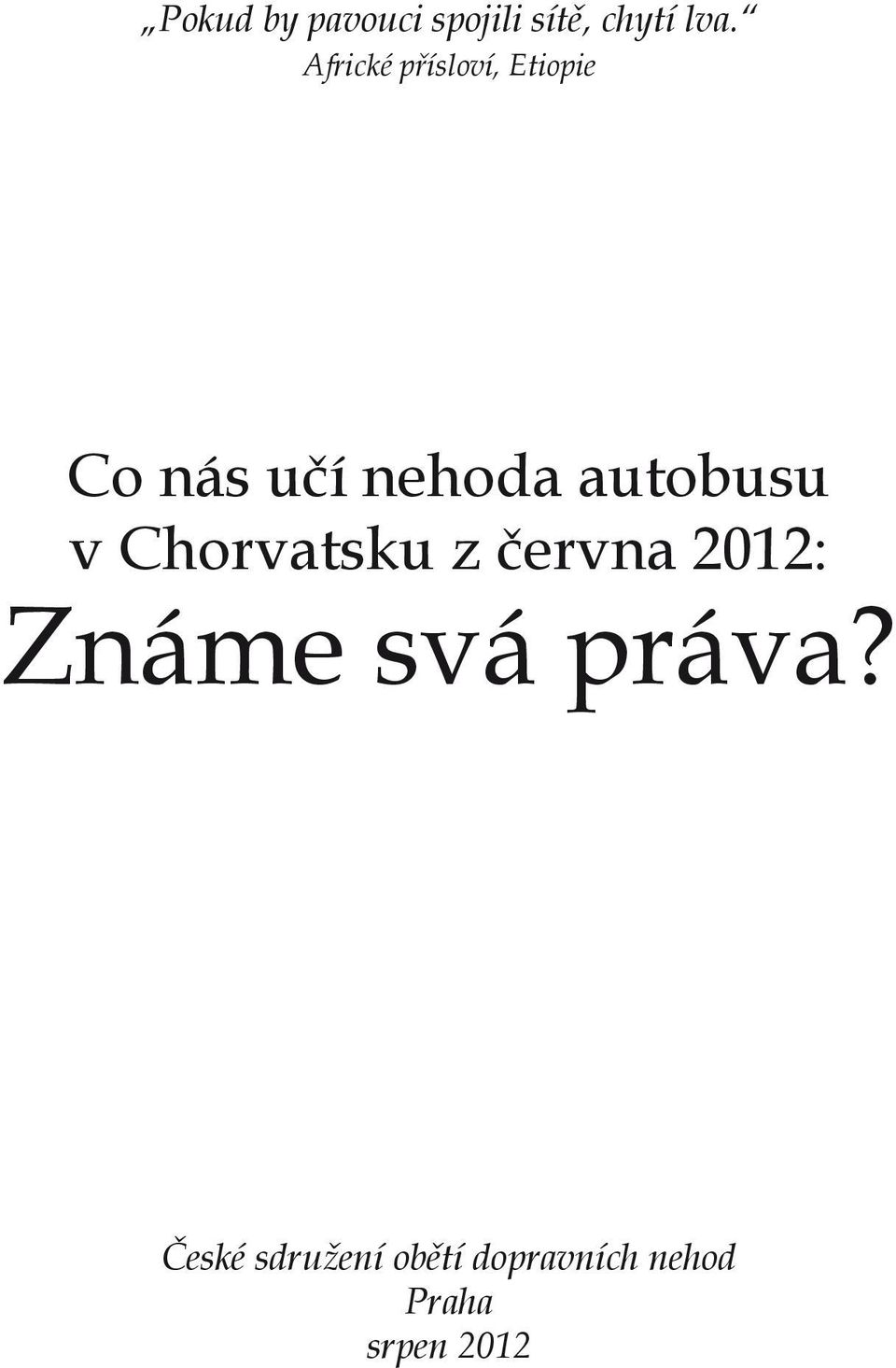 „Pokud by pavouci spojili sítě, chytí lva.“
Africké přísloví, Etiopie

Co nás učí nehoda autobusu v Chorvatsku z června 2012:
Známe svá práva?

České sdružení obětí dopravních nehod
Praha
srpen 2012